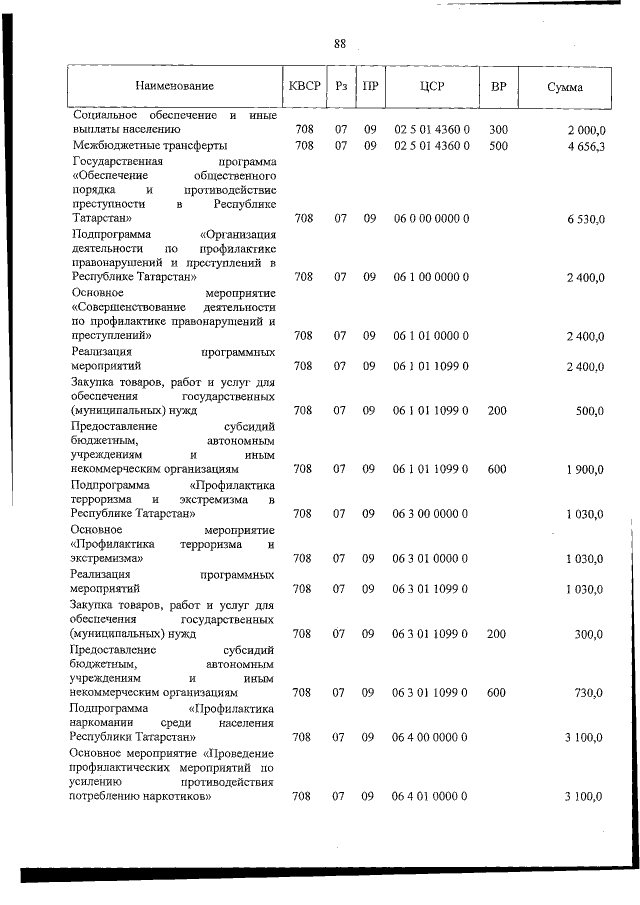 88

| Наименование | КВСР | Рз | ПР | ЦСР | ВР | Сумма |
|---|---|---|---|---|---|---|
| Социальное обеспечение и иные выплаты населению | 708 | 07 | 09 | 02 5 01 4360 0 | 300 | 2 000,0 |
| Межбюджетные трансферты | 708 | 07 | 09 | 02 5 01 4360 0 | 500 | 4 656,3 |
| Государственная программа «Обеспечение общественного порядка и противодействие преступности в Республике Татарстан» | 708 | 07 | 09 | 06 0 00 0000 0 | | 6 530,0 |
| Подпрограмма «Организация деятельности по профилактике правонарушений и преступлений в Республике Татарстан» | 708 | 07 | 09 | 06 1 00 0000 0 | | 2 400,0 |
| Основное мероприятие «Совершенствование деятельности по профилактике правонарушений и преступлений» | 708 | 07 | 09 | 06 1 01 0000 0 | | 2 400,0 |
| Реализация программных мероприятий | 708 | 07 | 09 | 06 1 01 1099 0 | | 2 400,0 |
| Закупка товаров, работ и услуг для обеспечения государственных (муниципальных) нужд | 708 | 07 | 09 | 06 1 01 1099 0 | 200 | 500,0 |
| Предоставление субсидий бюджетным, автономным учреждениям и иным некоммерческим организациям | 708 | 07 | 09 | 06 1 01 1099 0 | 600 | 1 900,0 |
| Подпрограмма «Профилактика терроризма и экстремизма в Республике Татарстан» | 708 | 07 | 09 | 06 3 00 0000 0 | | 1 030,0 |
| Основное мероприятие «Профилактика терроризма и экстремизма» | 708 | 07 | 09 | 06 3 01 0000 0 | | 1 030,0 |
| Реализация программных мероприятий | 708 | 07 | 09 | 06 3 01 1099 0 | | 1 030,0 |
| Закупка товаров, работ и услуг для обеспечения государственных (муниципальных) нужд | 708 | 07 | 09 | 06 3 01 1099 0 | 200 | 300,0 |
| Предоставление субсидий бюджетным, автономным учреждениям и иным некоммерческим организациям | 708 | 07 | 09 | 06 3 01 1099 0 | 600 | 730,0 |
| Подпрограмма «Профилактика наркомании среди населения Республики Татарстан» | 708 | 07 | 09 | 06 4 00 0000 0 | | 3 100,0 |
| Основное мероприятие «Проведение профилактических мероприятий по усилению противодействия потреблению наркотиков» | 708 | 07 | 09 | 06 4 01 0000 0 | | 3 100,0 |